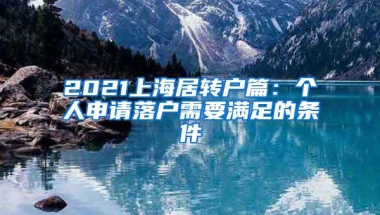 2021上海居转户篇：个人申请落户需要满足的条件